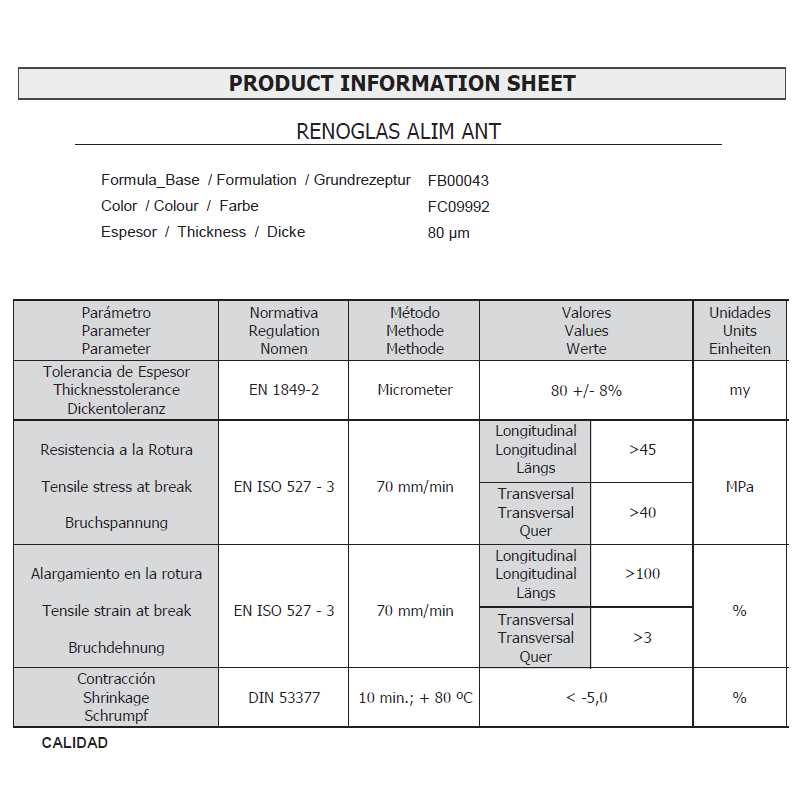 PRODUCT INFORMATION SHEET

RENOGLAS ALIM ANT

Formula_Base / Formulation / Grundrezeptur FB00043
Color / Colour / Farbe FC09992
Espesor / Thickness / Dicke 80 µm

| Parámetro Parameter Parameter | Normativa Regulation Nomen | Método Methode Methode | Valores Values Werte | | Unidades Units Einheiten |
|---|---|---|---|---|---|
| Tolerancia de Espesor Thicknesstolerance Dickentoleranz | EN 1849-2 | Micrometer | 80 +/- 8% | | my |
| Resistencia a la Rotura Tensile stress at break Bruchspannung | EN ISO 527 - 3 | 70 mm/min | Longitudinal Longitudinal Längs | >45 | MPa |
| | | | Transversal Transversal Quer | >40 | |
| Alargamiento en la rotura Tensile strain at break Bruchdehnung | EN ISO 527 - 3 | 70 mm/min | Longitudinal Longitudinal Längs | >100 | % |
| | | | Transversal Transversal Quer | >3 | |
| Contracción Shrinkage Schrumpf | DIN 53377 | 10 min.; + 80 ºC | < -5,0 | | % |

CALIDAD